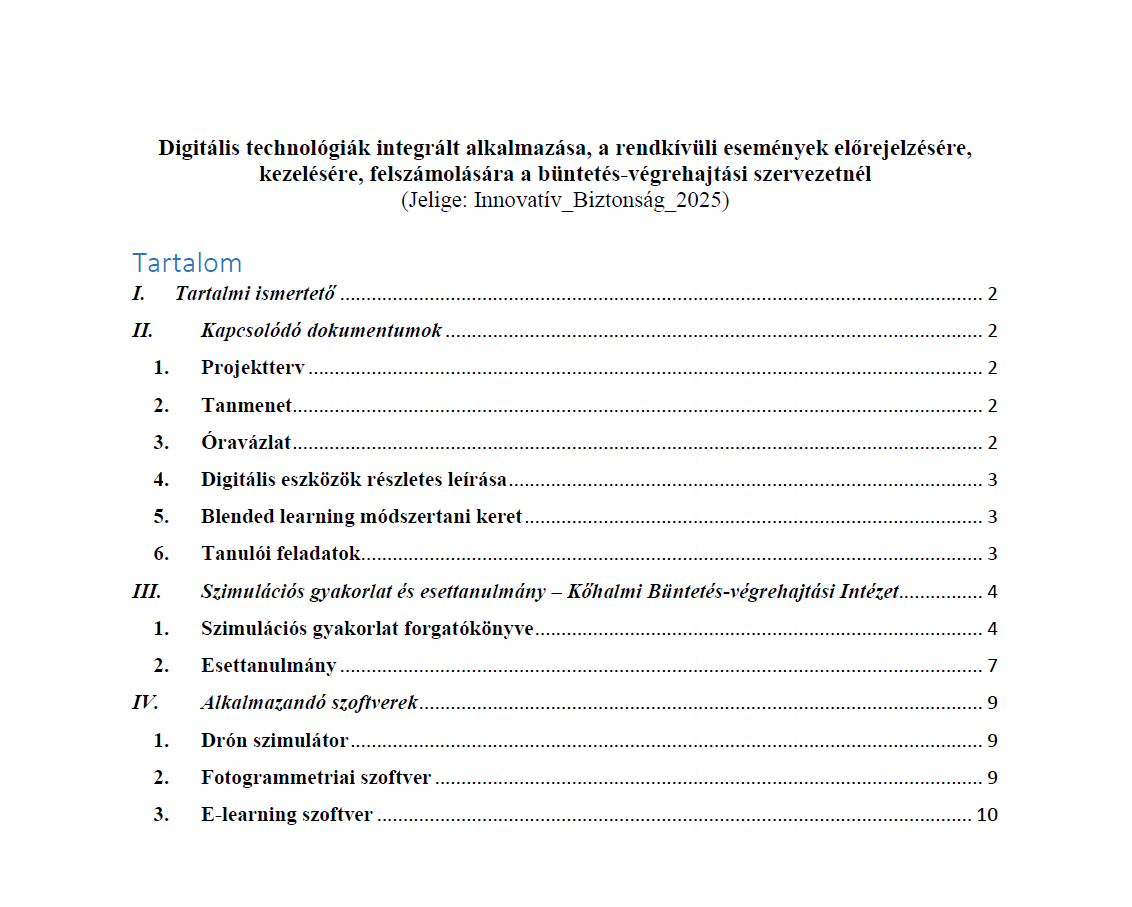 Digitális technológiák integrált alkalmazása, a rendkívüli események előrejelzésére, kezelésére, felszámolására a büntetés-végrehajtási szervezetnél
(Jelige: Innovatív_Biztonság_2025)

Tartalom

I. Tartalmi ismertető ........ 2
II. Kapcsolódó dokumentumok ........ 2
1. Projektterv ........ 2
2. Tanmenet ........ 2
3. Óravázlat ........ 2
4. Digitális eszközök részletes leírása ........ 3
5. Blended learning módszertani keret ........ 3
6. Tanulói feladatok ........ 3
III. Szimulációs gyakorlat és esettanulmány – Kőhalmi Büntetés-végrehajtási Intézet ........ 4
1. Szimulációs gyakorlat forgatókönyve ........ 4
2. Esettanulmány ........ 7
IV. Alkalmazandó szoftverek ........ 9
1. Drón szimulátor ........ 9
2. Fotogrammetriai szoftver ........ 9
3. E-learning szoftver ........ 10